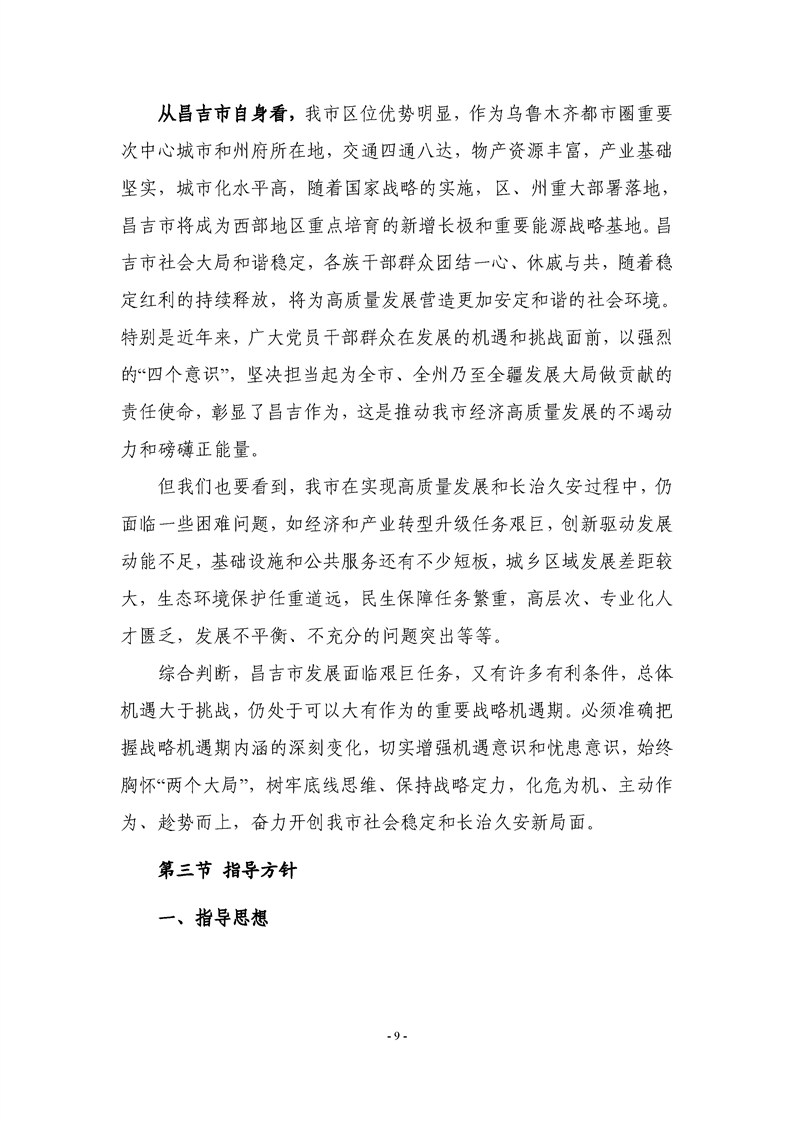 从昌吉市自身看，我市区位优势明显，作为乌鲁木齐都市圈重要次中心城市和州府所在地，交通四通八达，物产资源丰富，产业基础坚实，城市化水平高，随着国家战略的实施，区、州重大部署落地，昌吉市将成为西部地区重点培育的新增长极和重要能源战略基地。昌吉市社会大局和谐稳定，各族干部群众团结一心、休戚与共，随着稳定红利的持续释放，将为高质量发展营造更加安定和谐的社会环境。特别是近年来，广大党员干部群众在发展的机遇和挑战面前，以强烈的“四个意识”，坚决担当起为全市、全州乃至全疆发展大局做贡献的责任使命，彰显了昌吉作为，这是推动我市经济高质量发展的不竭动力和磅礴正能量。

但我们也要看到，我市在实现高质量发展和长治久安过程中，仍面临一些困难问题，如经济和产业转型升级任务艰巨，创新驱动发展动能不足，基础设施和公共服务还有不少短板，城乡区域发展差距较大，生态环境保护任重道远，民生保障任务繁重，高层次、专业化人才匮乏，发展不平衡、不充分的问题突出等等。

综合判断，昌吉市发展面临艰巨任务，又有许多有利条件，总体机遇大于挑战，仍处于可以大有作为的重要战略机遇期。必须准确把握战略机遇期内涵的深刻变化，切实增强机遇意识和忧患意识，始终胸怀“两个大局”，树牢底线思维、保持战略定力，化危为机、主动作为、趁势而上，奋力开创我市社会稳定和长治久安新局面。

第三节 指导方针

一、指导思想

- 9 -